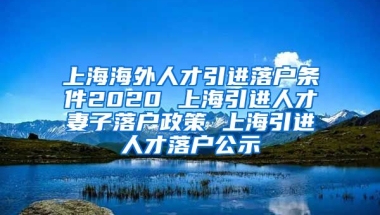 上海海外人才引进落户条件2020 上海引进人才妻子落户政策 上海引进人才落户公示